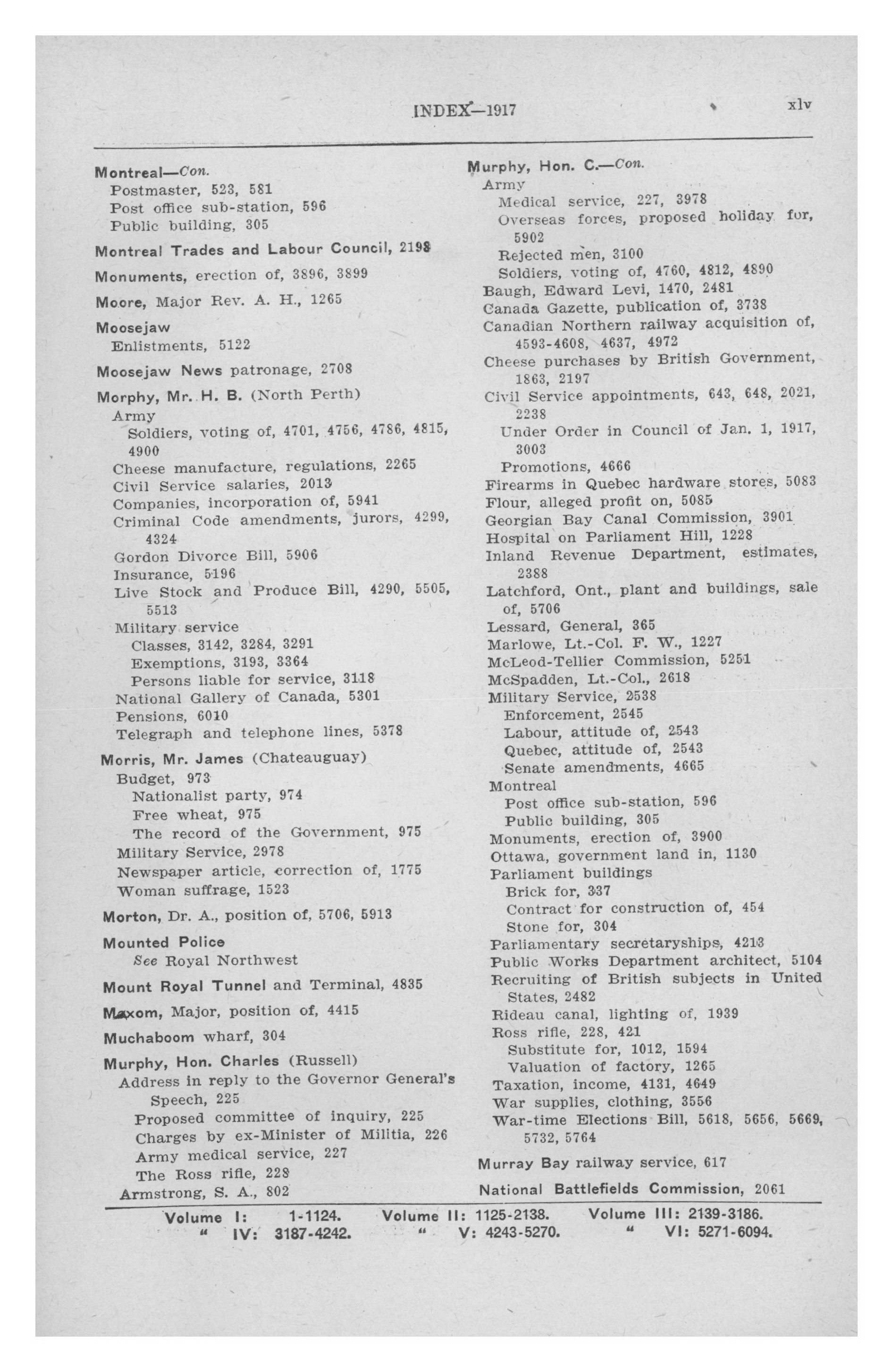 INDEX—1917 xlv

Montreal—Con.
Postmaster, 523, 581
Post office sub-station, 596
Public building, 305

Montreal Trades and Labour Council, 2198

Monuments, erection of, 3896, 3899

Moore, Major Rev. A. H., 1265

Moosejaw
Enlistments, 5122

Moosejaw News patronage, 2708

Morphy, Mr. H. B. (North Perth)
Army
Soldiers, voting of, 4701, 4756, 4786, 4815, 4900
Cheese manufacture, regulations, 2265
Civil Service salaries, 2013
Companies, incorporation of, 5941
Criminal Code amendments, jurors, 4299, 4324
Gordon Divorce Bill, 5906
Insurance, 5196
Live Stock and Produce Bill, 4290, 5505, 5513
Military service
Classes, 3142, 3284, 3291
Exemptions, 3193, 3364
Persons liable for service, 3118
National Gallery of Canada, 5301
Pensions, 6010
Telegraph and telephone lines, 5378

Morris, Mr. James (Chateauguay)
Budget, 973
Nationalist party, 974
Free wheat, 975
The record of the Government, 975
Military Service, 2978
Newspaper article, correction of, 1775
Woman suffrage, 1523

Morton, Dr. A., position of, 5706, 5913

Mounted Police
See Royal Northwest

Mount Royal Tunnel and Terminal, 4835

Maxom, Major, position of, 4415

Muchaboom wharf, 304

Murphy, Hon. Charles (Russell)
Address in reply to the Governor General's Speech, 225
Proposed committee of inquiry, 225
Charges by ex-Minister of Militia, 226
Army medical service, 227
The Ross rifle, 228
Armstrong, S. A., 802

Murphy, Hon. C.—Con.
Army
Medical service, 227, 3978
Overseas forces, proposed holiday for, 5902
Rejected men, 3100
Soldiers, voting of, 4760, 4812, 4890
Baugh, Edward Levi, 1470, 2481
Canada Gazette, publication of, 3738
Canadian Northern railway acquisition of, 4593-4608, 4637, 4972
Cheese purchases by British Government, 1863, 2197
Civil Service appointments, 643, 648, 2021, 2238
Under Order in Council of Jan. 1, 1917, 3003
Promotions, 4666
Firearms in Quebec hardware stores, 5083
Flour, alleged profit on, 5085
Georgian Bay Canal Commission, 3901
Hospital on Parliament Hill, 1228
Inland Revenue Department, estimates, 2388
Latchford, Ont., plant and buildings, sale of, 5706
Lessard, General, 365
Marlowe, Lt.-Col. F. W., 1227
McLeod-Tellier Commission, 5251
McSpadden, Lt.-Col., 2618
Military Service, 2538
Enforcement, 2545
Labour, attitude of, 2543
Quebec, attitude of, 2543
Senate amendments, 4665
Montreal
Post office sub-station, 596
Public building, 305
Monuments, erection of, 3900
Ottawa, government land in, 1130
Parliament buildings
Brick for, 337
Contract for construction of, 454
Stone for, 304
Parliamentary secretaryships, 4213
Public Works Department architect, 5104
Recruiting of British subjects in United States, 2482
Rideau canal, lighting of, 1939
Ross rifle, 228, 421
Substitute for, 1012, 1594
Valuation of factory, 1265
Taxation, income, 4131, 4649
War supplies, clothing, 3556
War-time Elections Bill, 5618, 5656, 5669, 5732, 5764

Murray Bay railway service, 617

National Battlefields Commission, 2061

Volume I: 1-1124. Volume II: 1125-2138. Volume III: 2139-3186.
" IV: 3187-4242. " V: 4243-5270. " VI: 5271-6094.